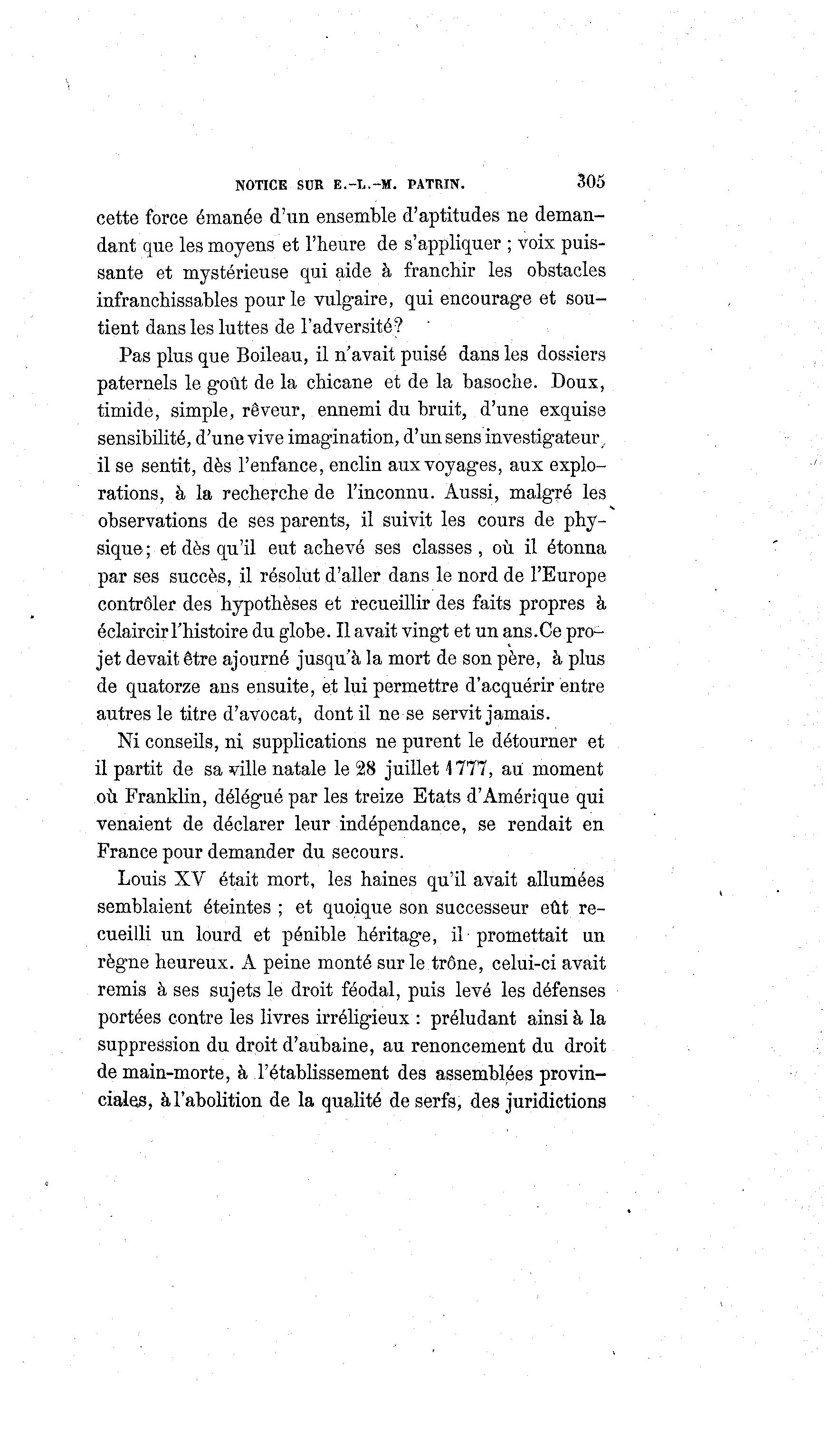 NOTICE SUR E.-L.-M. PATRIN. 305

cette force émanée d'un ensemble d'aptitudes ne demandant que les moyens et l'heure de s'appliquer ; voix puissante et mystérieuse qui aide à franchir les obstacles infranchissables pour le vulgaire, qui encourage et soutient dans les luttes de l'adversité?

Pas plus que Boileau, il n'avait puisé dans les dossiers paternels le goût de la chicane et de la basoche. Doux, timide, simple, rêveur, ennemi du bruit, d'une exquise sensibilité, d'une vive imagination, d'un sens investigateur, il se sentit, dès l'enfance, enclin aux voyages, aux explorations, à la recherche de l'inconnu. Aussi, malgré les observations de ses parents, il suivit les cours de physique; et dès qu'il eut achevé ses classes, où il étonna par ses succès, il résolut d'aller dans le nord de l'Europe contrôler des hypothèses et recueillir des faits propres à éclaircir l'histoire du globe. Il avait vingt et un ans. Ce projet devait être ajourné jusqu'à la mort de son père, à plus de quatorze ans ensuite, et lui permettre d'acquérir entre autres le titre d'avocat, dont il ne se servit jamais.

Ni conseils, ni supplications ne purent le détourner et il partit de sa ville natale le 28 juillet 1777, au moment où Franklin, délégué par les treize Etats d'Amérique qui venaient de déclarer leur indépendance, se rendait en France pour demander du secours.

Louis XV était mort, les haines qu'il avait allumées semblaient éteintes ; et quoique son successeur eût recueilli un lourd et pénible héritage, il promettait un règne heureux. A peine monté sur le trône, celui-ci avait remis à ses sujets le droit féodal, puis levé les défenses portées contre les livres irréligieux : préludant ainsi à la suppression du droit d'aubaine, au renoncement du droit de main-morte, à l'établissement des assemblées provinciales, à l'abolition de la qualité de serfs, des juridictions